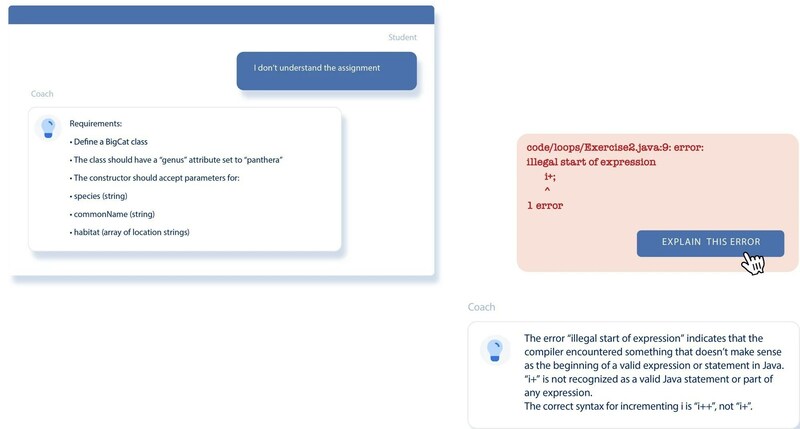 Student

I don't understand the assignment

Coach

Requirements:
• Define a BigCat class
• The class should have a "genus" attribute set to "panthera"
• The constructor should accept parameters for:
• species (string)
• commonName (string)
• habitat (array of location strings)

code/loops/Exercise2.java:9: error:
illegal start of expression
i+;
^
1 error

EXPLAIN THIS ERROR

Coach

The error "illegal start of expression" indicates that the compiler encountered something that doesn't make sense as the beginning of a valid expression or statement in Java. "i+" is not recognized as a valid Java statement or part of any expression.
The correct syntax for incrementing i is "i++", not "i+".